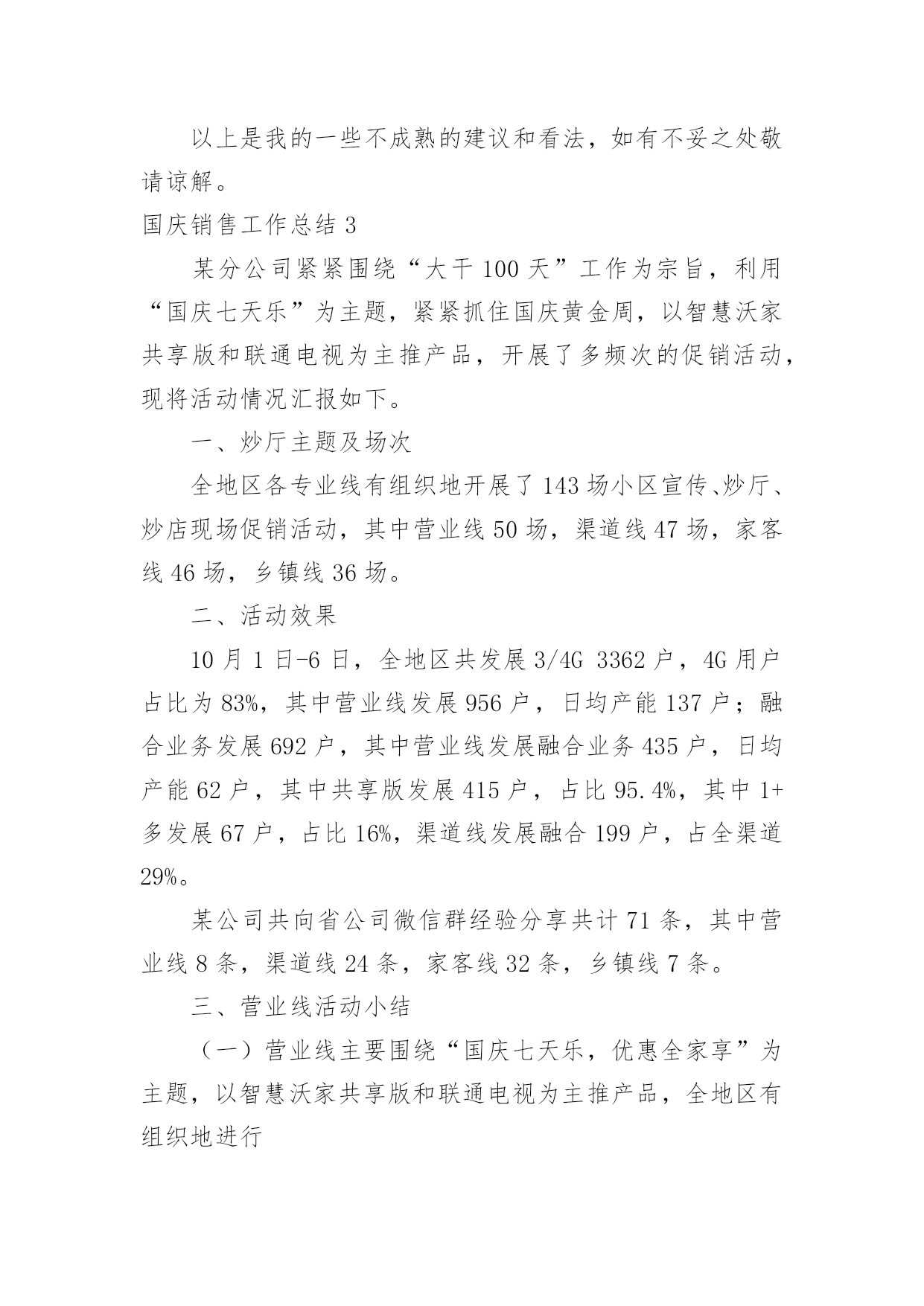 以上是我的一些不成熟的建议和看法，如有不妥之处敬请谅解。

国庆销售工作总结 3

某分公司紧紧围绕“大干 100 天”工作为宗旨，利用“国庆七天乐”为主题，紧紧抓住国庆黄金周，以智慧沃家共享版和联通电视为主推产品，开展了多频次的促销活动，现将活动情况汇报如下。

一、炒厅主题及场次

全地区各专业线有组织地开展了 143 场小区宣传、炒厅、炒店现场促销活动，其中营业线 50 场，渠道线 47 场，家客线 46 场，乡镇线 36 场。

二、活动效果

10 月 1 日-6 日，全地区共发展 3/4G 3362 户，4G 用户占比为 83%，其中营业线发展 956 户，日均产能 137 户；融合业务发展 692 户，其中营业线发展融合业务 435 户，日均产能 62 户，其中共享版发展 415 户，占比 95.4%，其中 1+多发展 67 户，占比 16%，渠道线发展融合 199 户，占全渠道 29%。

某公司共向省公司微信群经验分享共计 71 条，其中营业线 8 条，渠道线 24 条，家客线 32 条，乡镇线 7 条。

三、营业线活动小结

（一）营业线主要围绕“国庆七天乐，优惠全家享”为主题，以智慧沃家共享版和联通电视为主推产品，全地区有组织地进行